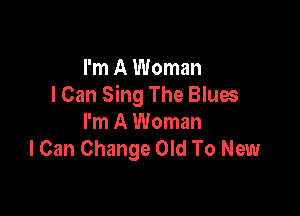 I'm A Woman
I Can Sing The Blues
I'm A Woman
I Can Change Old To New